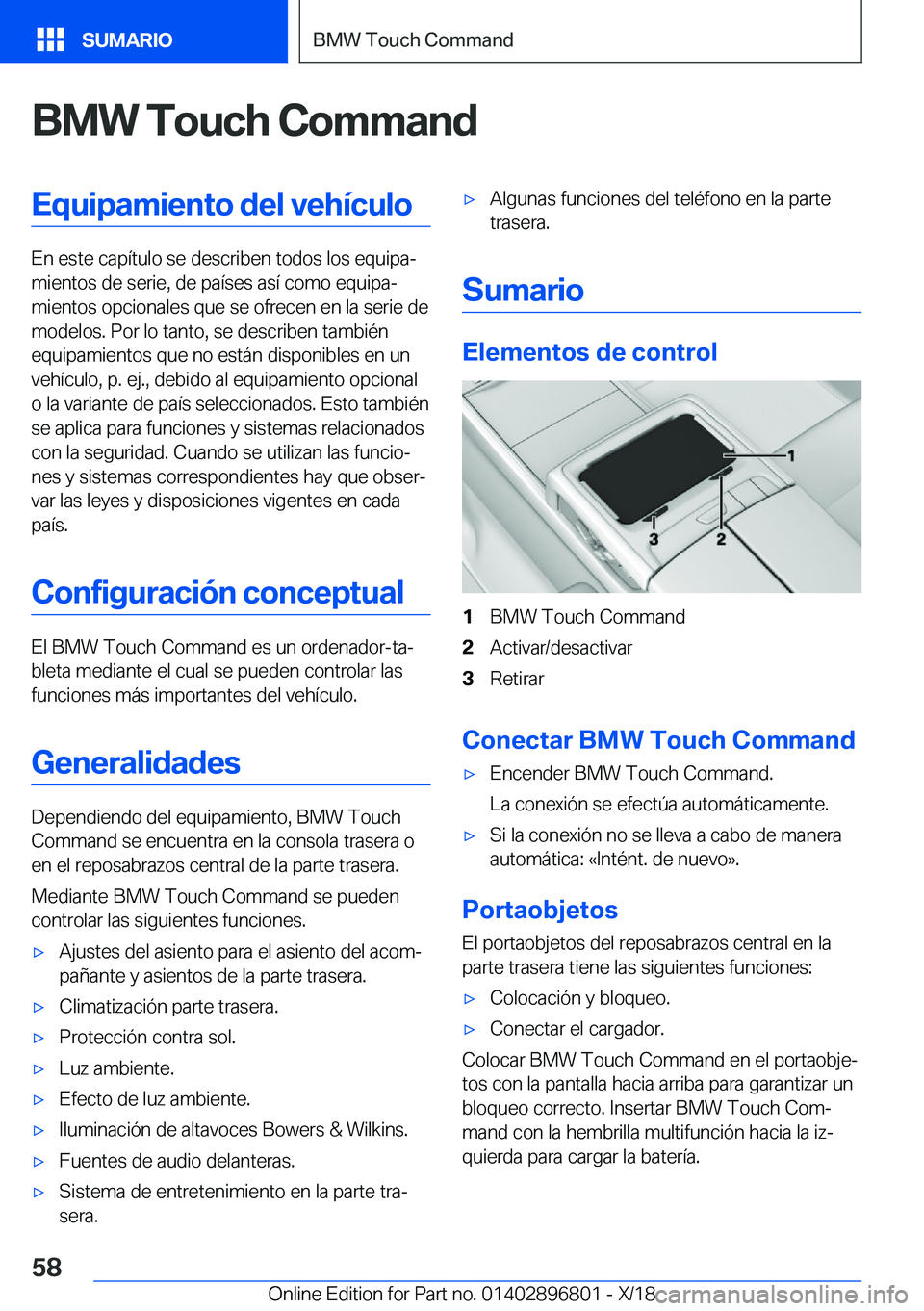 SUMARIO

BMW Touch Command

BMW Touch Command

Equipamiento del vehículo

En este capítulo se describen todos los equipamientos de serie, de países así como equipamientos opcionales que se ofrecen en la serie de modelos. Por lo tanto, se describen también equipamientos que no están disponibles en un vehículo, p. ej., debido al equipamiento opcional o la variante de país seleccionados. Esto también se aplica para funciones y sistemas relacionados con la seguridad. Cuando se utilizan las funciones y sistemas correspondientes hay que observar las leyes y disposiciones vigentes en cada país.

Configuración conceptual

El BMW Touch Command es un ordenador-tableta mediante el cual se pueden controlar las funciones más importantes del vehículo.

Generalidades

Dependiendo del equipamiento, BMW Touch Command se encuentra en la consola trasera o en el reposabrazos central de la parte trasera.

Mediante BMW Touch Command se pueden controlar las siguientes funciones.

▷ Ajustes del asiento para el asiento del acompañante y asientos de la parte trasera.
▷ Climatización parte trasera.
▷ Protección contra sol.
▷ Luz ambiente.
▷ Efecto de luz ambiente.
▷ Iluminación de altavoces Bowers & Wilkins.
▷ Fuentes de audio delanteras.
▷ Sistema de entretenimiento en la parte trasera.
▷ Algunas funciones del teléfono en la parte trasera.

Sumario

Elementos de control

1
3
2

1 BMW Touch Command
2 Activar/desactivar
3 Retirar

Conectar BMW Touch Command

▷ Encender BMW Touch Command.
La conexión se efectúa automáticamente.
▷ Si la conexión no se lleva a cabo de manera automática: «Intént. de nuevo».

Portaobjetos

El portaobjetos del reposabrazos central en la parte trasera tiene las siguientes funciones:

▷ Colocación y bloqueo.
▷ Conectar el cargador.

Colocar BMW Touch Command en el portaobjetos con la pantalla hacia arriba para garantizar un bloqueo correcto. Insertar BMW Touch Command con la hembrilla multifunción hacia la izquierda para cargar la batería.

58

Online Edition for Part no. 01402896801 - X/18 carmanualsonline.info